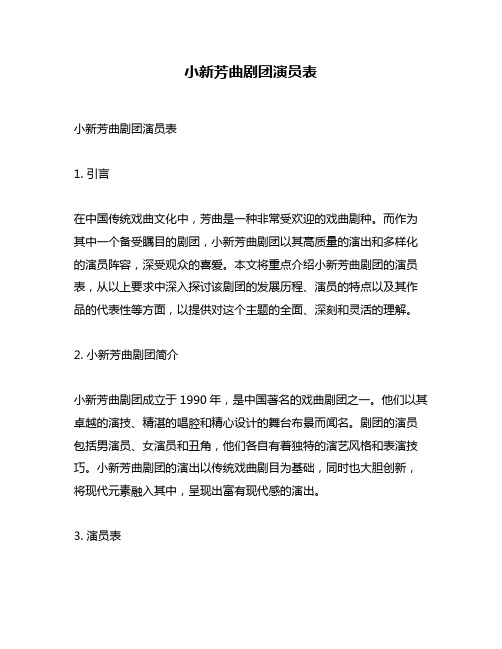 小新芳曲剧团演员表

小新芳曲剧团演员表

1. 引言

在中国传统戏曲文化中，芳曲是一种非常受欢迎的戏曲剧种。而作为其中一个备受瞩目的剧团，小新芳曲剧团以其高质量的演出和多样化的演员阵容，深受观众的喜爱。本文将重点介绍小新芳曲剧团的演员表，从以上要求中深入探讨该剧团的发展历程、演员的特点以及其作品的代表性等方面，以提供对这个主题的全面、深刻和灵活的理解。

2. 小新芳曲剧团简介

小新芳曲剧团成立于 1990 年，是中国著名的戏曲剧团之一。他们以其卓越的演技、精湛的唱腔和精心设计的舞台布景而闻名。剧团的演员包括男演员、女演员和丑角，他们各自有着独特的演艺风格和表演技巧。小新芳曲剧团的演出以传统戏曲剧目为基础，同时也大胆创新，将现代元素融入其中，呈现出富有现代感的演出。

3. 演员表